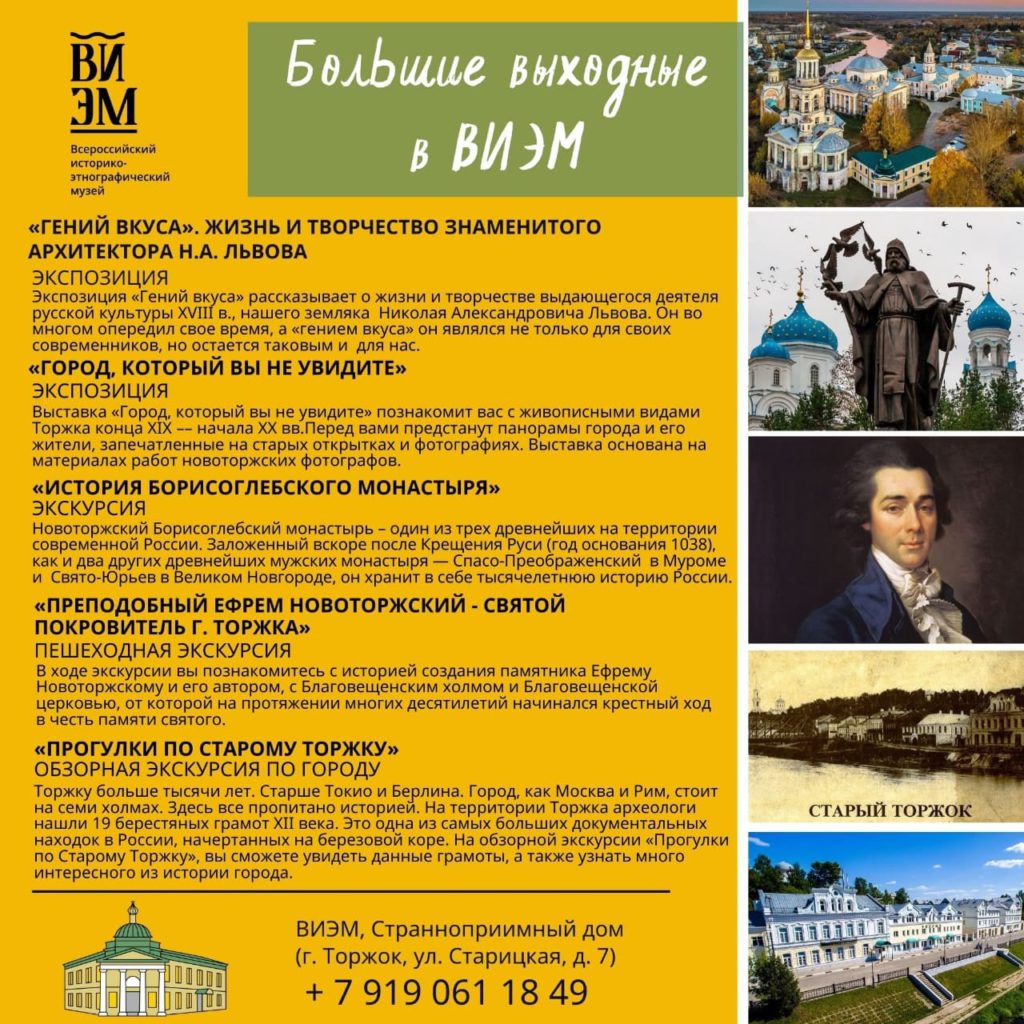 ВИ ЭМ
Всероссийский историко-этнографический музей

Большие выходные в ВИЭМ

«ГЕНИЙ ВКУСА». ЖИЗНЬ И ТВОРЧЕСТВО ЗНАМЕНИТОГО АРХИТЕКТОРА Н.А. ЛЬВОВА
ЭКСПОЗИЦИЯ
Экспозиция «Гений вкуса» рассказывает о жизни и творчестве выдающегося деятеля русской культуры XVIII в., нашего земляка Николая Александровича Львова. Он во многом опередил свое время, а «гением вкуса» он являлся не только для своих современников, но остается таковым и для нас.

«ГОРОД, КОТОРЫЙ ВЫ НЕ УВИДИТЕ»
ЭКСПОЗИЦИЯ
Выставка «Город, который вы не увидите» познакомит вас с живописными видами Торжка конца XIX –– начала XX вв.Перед вами предстанут панорамы города и его жители, запечатленные на старых открытках и фотографиях. Выставка основана на материалах работ новоторжских фотографов.

«ИСТОРИЯ БОРИСОГЛЕБСКОГО МОНАСТЫРЯ»
ЭКСКУРСИЯ
Новоторжский Борисоглебский монастырь – один из трех древнейших на территории современной России. Заложенный вскоре после Крещения Руси (год основания 1038), как и два других древнейших мужских монастыря — Спасо-Преображенский в Муроме и Свято-Юрьев в Великом Новгороде, он хранит в себе тысячелетнюю историю России.

«ПРЕПОДОБНЫЙ ЕФРЕМ НОВОТОРЖСКИЙ - СВЯТОЙ ПОКРОВИТЕЛЬ Г. ТОРЖКА»
ПЕШЕХОДНАЯ ЭКСКУРСИЯ
В ходе экскурсии вы познакомитесь с историей создания памятника Ефрему Новоторжскому и его автором, с Благовещенским холмом и Благовещенской церковью, от которой на протяжении многих десятилетий начинался крестный ход в честь памяти святого.

«ПРОГУЛКИ ПО СТАРОМУ ТОРЖКУ»
ОБЗОРНАЯ ЭКСКУРСИЯ ПО ГОРОДУ
Торжку больше тысячи лет. Старше Токио и Берлина. Город, как Москва и Рим, стоит на семи холмах. Здесь все пропитано историей. На территории Торжка археологи нашли 19 берестяных грамот XII века. Это одна из самых больших документальных находок в России, начертанных на березовой коре. На обзорной экскурсии «Прогулки по Старому Торжку», вы сможете увидеть данные грамоты, а также узнать много интересного из истории города.

ВИЭМ, Странноприимный дом
(г. Торжок, ул. Старицкая, д. 7)
+ 7 919 061 18 49

СТАРЫЙ ТОРЖОК